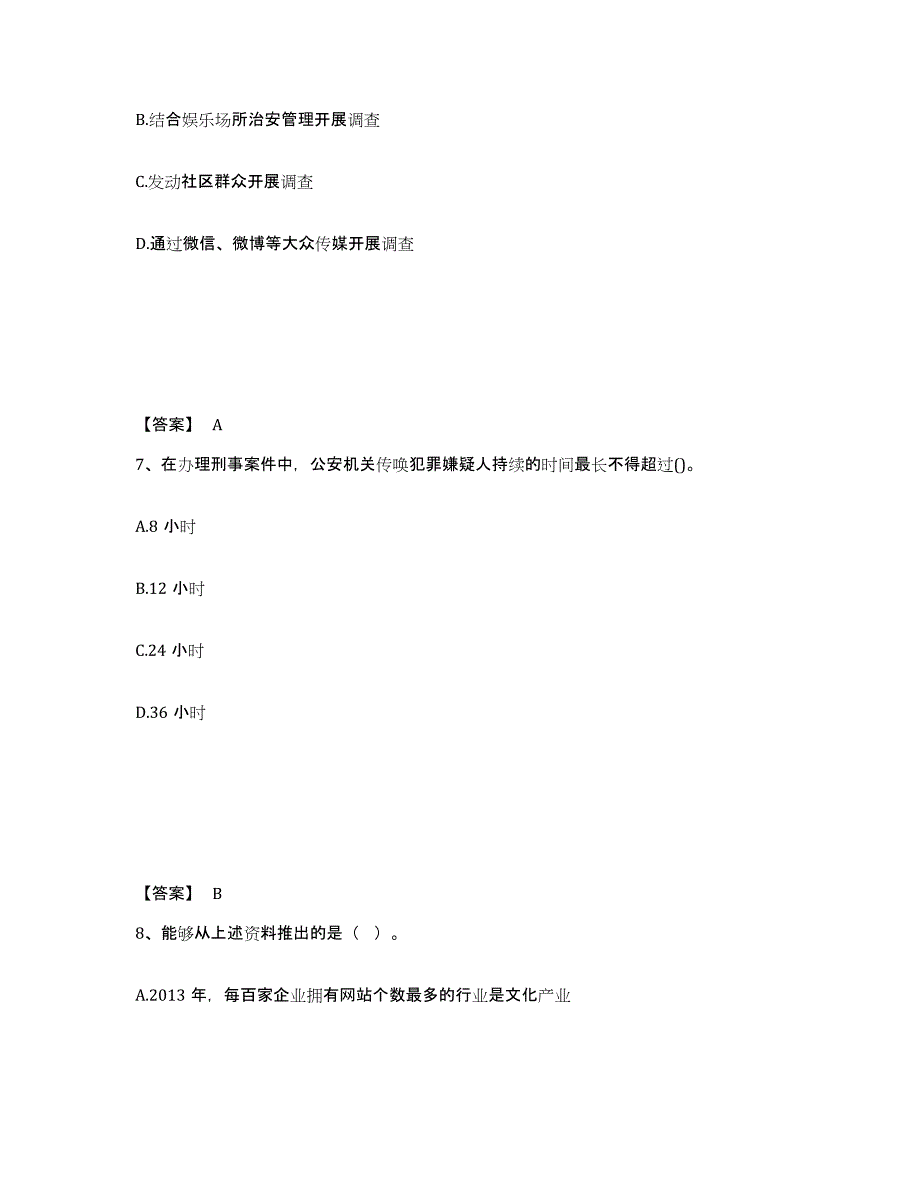 B.结合娱乐场所治安管理开展调查

C.发动社区群众开展调查

D.通过微信、微博等大众传媒开展调查

【答案】 A

7、在办理刑事案件中，公安机关传唤犯罪嫌疑人持续的时间最长不得超过()。

A.8 小时

B.12 小时

C.24 小时

D.36 小时

【答案】 B

8、能够从上述资料推出的是（ ）。

A.2013 年，每百家企业拥有网站个数最多的行业是文化产业